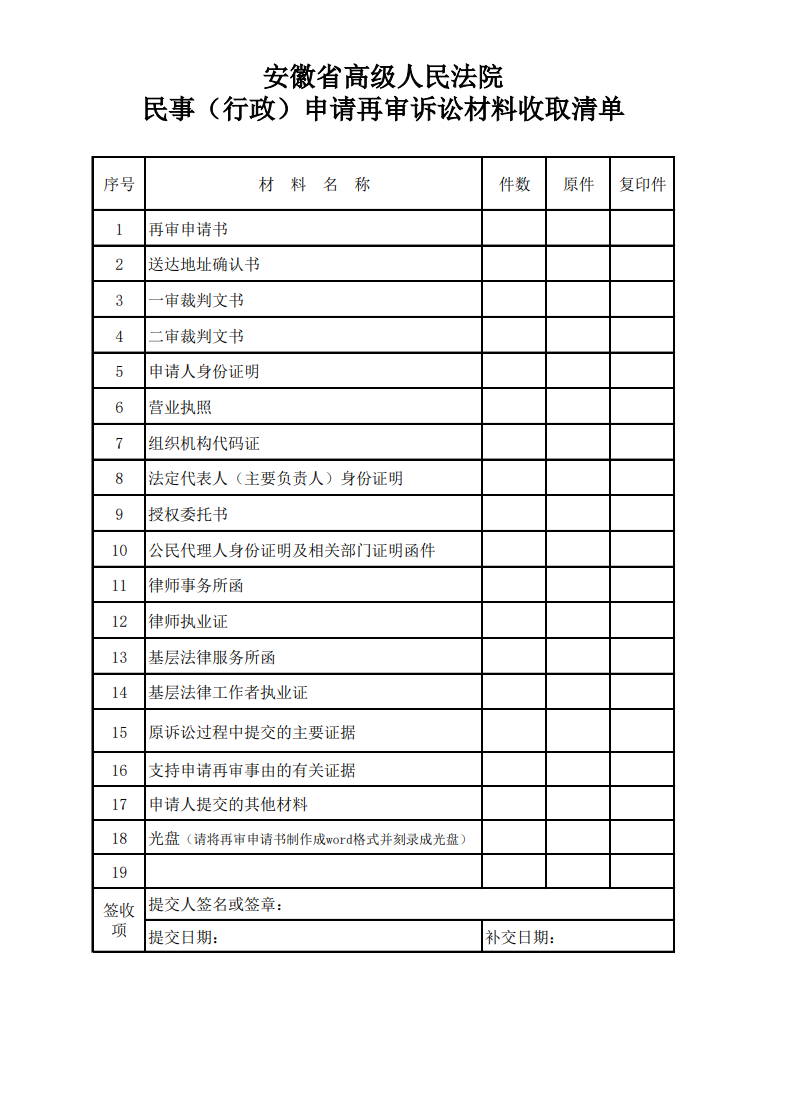 安徽省高级人民法院
民事（行政）申请再审诉讼材料收取清单

| 序号 | 材 料 名 称 | 件数 | 原件 | 复印件 |
|---|---|---|---|---|
| 1 | 再审申请书 | | | |
| 2 | 送达地址确认书 | | | |
| 3 | 一审裁判文书 | | | |
| 4 | 二审裁判文书 | | | |
| 5 | 申请人身份证明 | | | |
| 6 | 营业执照 | | | |
| 7 | 组织机构代码证 | | | |
| 8 | 法定代表人（主要负责人）身份证明 | | | |
| 9 | 授权委托书 | | | |
| 10 | 公民代理人身份证明及相关部门证明函件 | | | |
| 11 | 律师事务所函 | | | |
| 12 | 律师执业证 | | | |
| 13 | 基层法律服务所函 | | | |
| 14 | 基层法律工作者执业证 | | | |
| 15 | 原诉讼过程中提交的主要证据 | | | |
| 16 | 支持申请再审事由的有关证据 | | | |
| 17 | 申请人提交的其他材料 | | | |
| 18 | 光盘（请将再审申请书制作成word格式并刻录成光盘） | | | |
| 19 | | | | |
| 签收项 | 提交人签名或签章： | | | |
| | 提交日期： | 补交日期： | | |